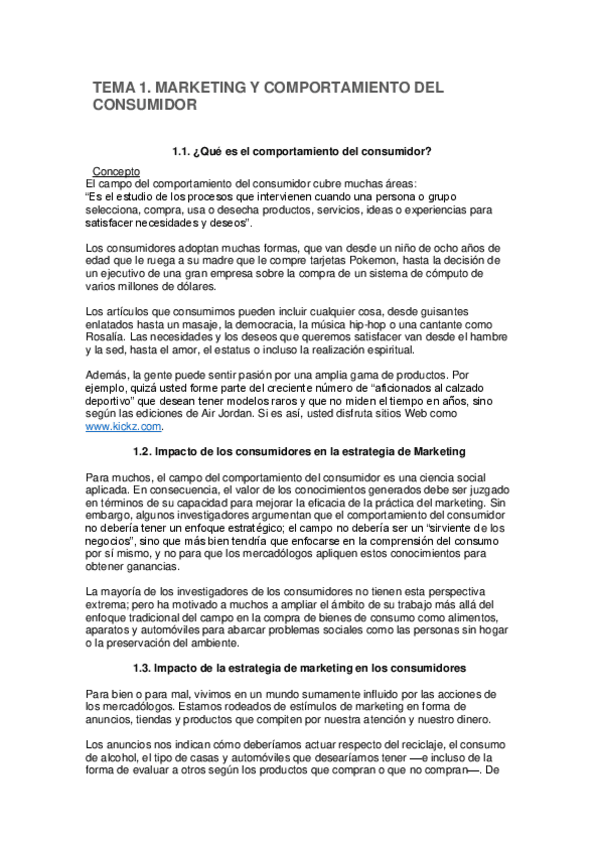 TEMA 1. MARKETING Y COMPORTAMIENTO DEL CONSUMIDOR

1.1. ¿Qué es el comportamiento del consumidor?

Concepto
El campo del comportamiento del consumidor cubre muchas áreas:
"Es el estudio de los procesos que intervienen cuando una persona o grupo selecciona, compra, usa o desecha productos, servicios, ideas o experiencias para satisfacer necesidades y deseos".

Los consumidores adoptan muchas formas, que van desde un niño de ocho años de edad que le ruega a su madre que le compre tarjetas Pokemon, hasta la decisión de un ejecutivo de una gran empresa sobre la compra de un sistema de cómputo de varios millones de dólares.

Los artículos que consumimos pueden incluir cualquier cosa, desde guisantes enlatados hasta un masaje, la democracia, la música hip-hop o una cantante como Rosalía. Las necesidades y los deseos que queremos satisfacer van desde el hambre y la sed, hasta el amor, el estatus o incluso la realización espiritual.

Además, la gente puede sentir pasión por una amplia gama de productos. Por ejemplo, quizá usted forme parte del creciente número de "aficionados al calzado deportivo" que desean tener modelos raros y que no miden el tiempo en años, sino según las ediciones de Air Jordan. Si es así, usted disfruta sitios Web como www.kickz.com.

1.2. Impacto de los consumidores en la estrategia de Marketing

Para muchos, el campo del comportamiento del consumidor es una ciencia social aplicada. En consecuencia, el valor de los conocimientos generados debe ser juzgado en términos de su capacidad para mejorar la eficacia de la práctica del marketing. Sin embargo, algunos investigadores argumentan que el comportamiento del consumidor no debería tener un enfoque estratégico; el campo no debería ser un "sirviente de los negocios", sino que más bien tendría que enfocarse en la comprensión del consumo por sí mismo, y no para que los mercadólogos apliquen estos conocimientos para obtener ganancias.

La mayoría de los investigadores de los consumidores no tienen esta perspectiva extrema; pero ha motivado a muchos a ampliar el ámbito de su trabajo más allá del enfoque tradicional del campo en la compra de bienes de consumo como alimentos, aparatos y automóviles para abarcar problemas sociales como las personas sin hogar o la preservación del ambiente.

1.3. Impacto de la estrategia de marketing en los consumidores

Para bien o para mal, vivimos en un mundo sumamente influido por las acciones de los mercadólogos. Estamos rodeados de estímulos de marketing en forma de anuncios, tiendas y productos que compiten por nuestra atención y nuestro dinero.

Los anuncios nos indican cómo deberíamos actuar respecto del reciclaje, el consumo de alcohol, el tipo de casas y automóviles que desearíamos tener —e incluso de la forma de evaluar a otros según los productos que compran o que no compran—. De